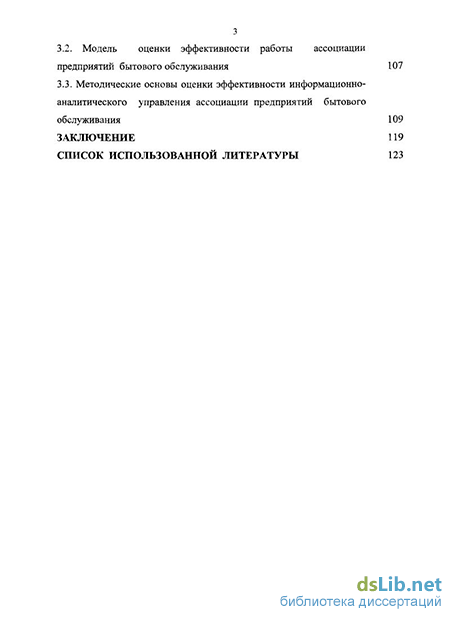 3

3.2. Модель оценки эффективности работы ассоциации предприятий бытового обслуживания 107

3.3. Методические основы оценки эффективности информационно-аналитического управления ассоциации предприятий бытового обслуживания 109

ЗАКЛЮЧЕНИЕ 119

СПИСОК ИСПОЛЬЗОВАННОЙ ЛИТЕРАТУРЫ 123

dsLib.net
библиотека диссертаций